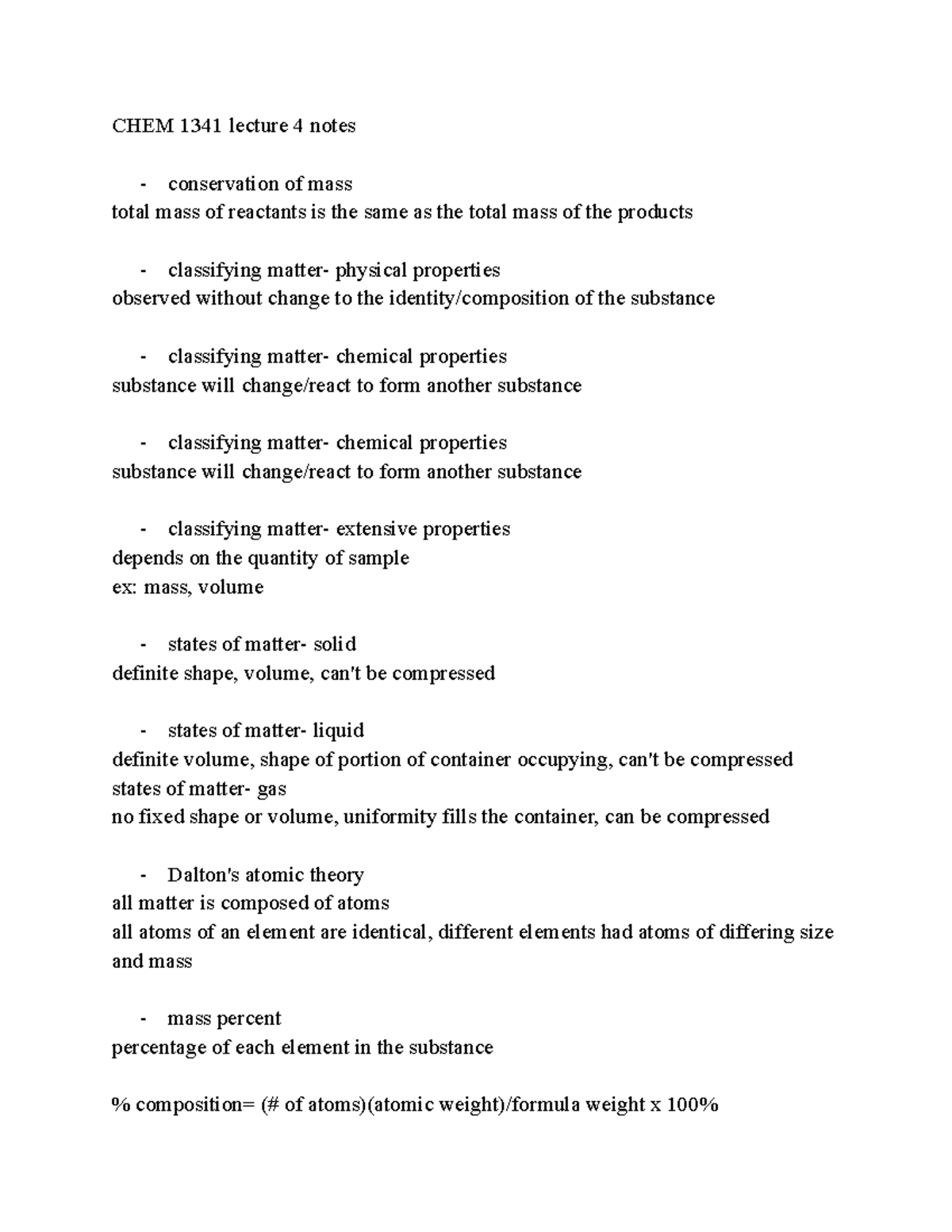 CHEM 1341 lecture 4 notes

- conservation of mass
total mass of reactants is the same as the total mass of the products

- classifying matter- physical properties
observed without change to the identity/composition of the substance

- classifying matter- chemical properties
substance will change/react to form another substance

- classifying matter- chemical properties
substance will change/react to form another substance

- classifying matter- extensive properties
depends on the quantity of sample
ex: mass, volume

- states of matter- solid
definite shape, volume, can't be compressed

- states of matter- liquid
definite volume, shape of portion of container occupying, can't be compressed
states of matter- gas
no fixed shape or volume, uniformity fills the container, can be compressed

- Dalton's atomic theory
all matter is composed of atoms
all atoms of an element are identical, different elements had atoms of differing size and mass

- mass percent
percentage of each element in the substance

% composition= (# of atoms)(atomic weight)/formula weight x 100%